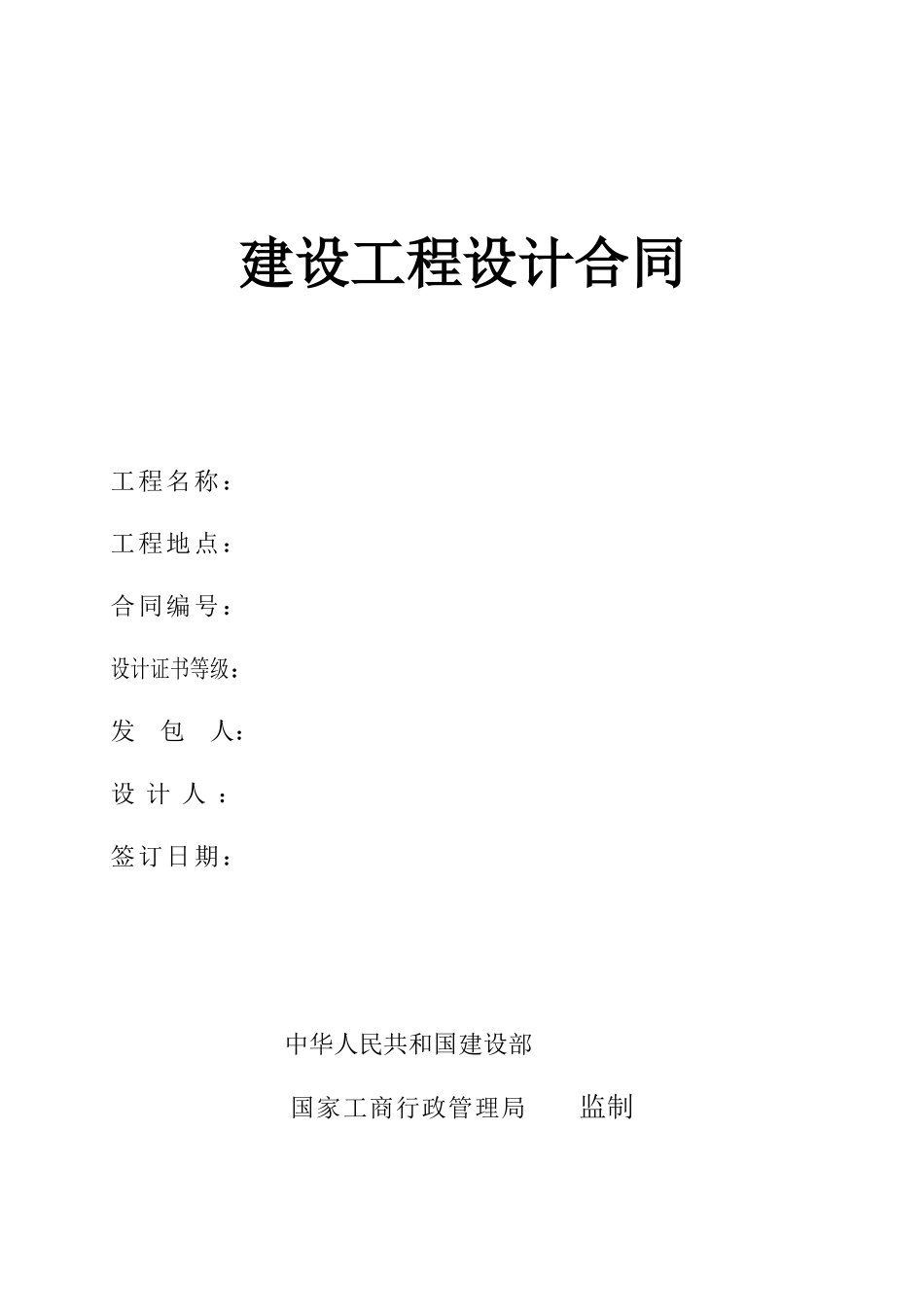 建设工程设计合同

工程名称：

工程地点：

合同编号：

设计证书等级：

发 包 人：

设 计 人 ：

签订日期：

中华人民共和国建设部

国家工商行政管理局 监制